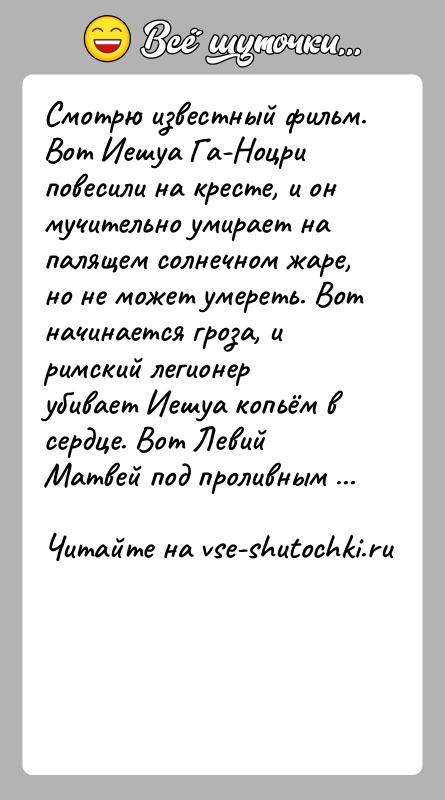 Всё шуточки...

Смотрю известный фильм. Вот Иешуа Га-Ноцри повесили на кресте, и он мучительно умирает на палящем солнечном жаре, но не может умереть. Вот начинается гроза, и римский легионер убивает Иешуа копьём в сердце. Вот Левий Матвей под проливным ...

Читайте на vse-shutochki.ru